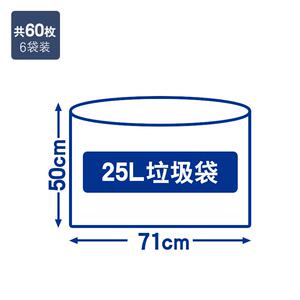 共60枚
6袋装

50cm

25L垃圾袋

71cm